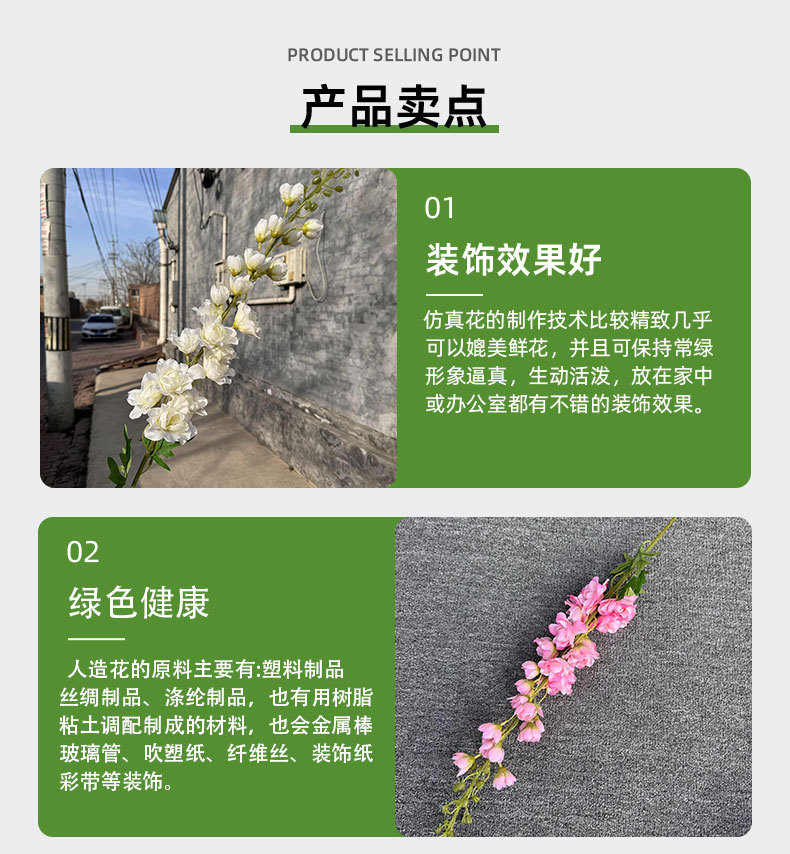 PRODUCT SELLING POINT

产品卖点

01

装饰效果好

仿真花的制作技术比较精致几乎可以媲美鲜花，并且可保持常绿形象逼真，生动活泼，放在家中或办公室都有不错的装饰效果。

02

绿色健康

人造花的原料主要有:塑料制品丝绸制品、涤纶制品，也有用树脂粘土调配制成的材料，也会金属棒玻璃管、吹塑纸、纤维丝、装饰纸彩带等装饰。